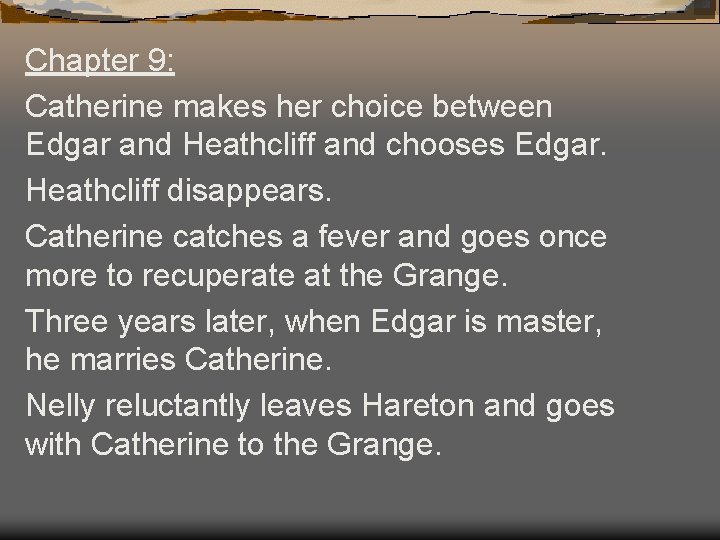 Chapter 9:

Catherine makes her choice between Edgar and Heathcliff and chooses Edgar.

Heathcliff disappears.

Catherine catches a fever and goes once more to recuperate at the Grange.

Three years later, when Edgar is master, he marries Catherine.

Nelly reluctantly leaves Hareton and goes with Catherine to the Grange.